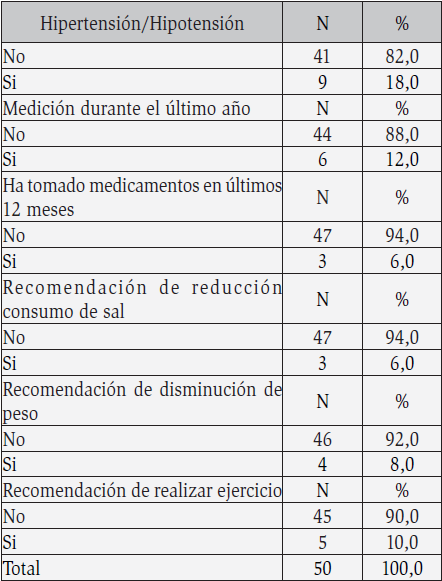 | Hipertensión/Hipotensión | N | % |
|---|---|---|
| No | 41 | 82,0 |
| Si | 9 | 18,0 |
| Medición durante el último año | N | % |
| No | 44 | 88,0 |
| Si | 6 | 12,0 |
| Ha tomado medicamentos en últimos 12 meses | N | % |
| No | 47 | 94,0 |
| Si | 3 | 6,0 |
| Recomendación de reducción consumo de sal | N | % |
| No | 47 | 94,0 |
| Si | 3 | 6,0 |
| Recomendación de disminución de peso | N | % |
| No | 46 | 92,0 |
| Si | 4 | 8,0 |
| Recomendación de realizar ejercicio | N | % |
| No | 45 | 90,0 |
| Si | 5 | 10,0 |
| Total | 50 | 100,0 |